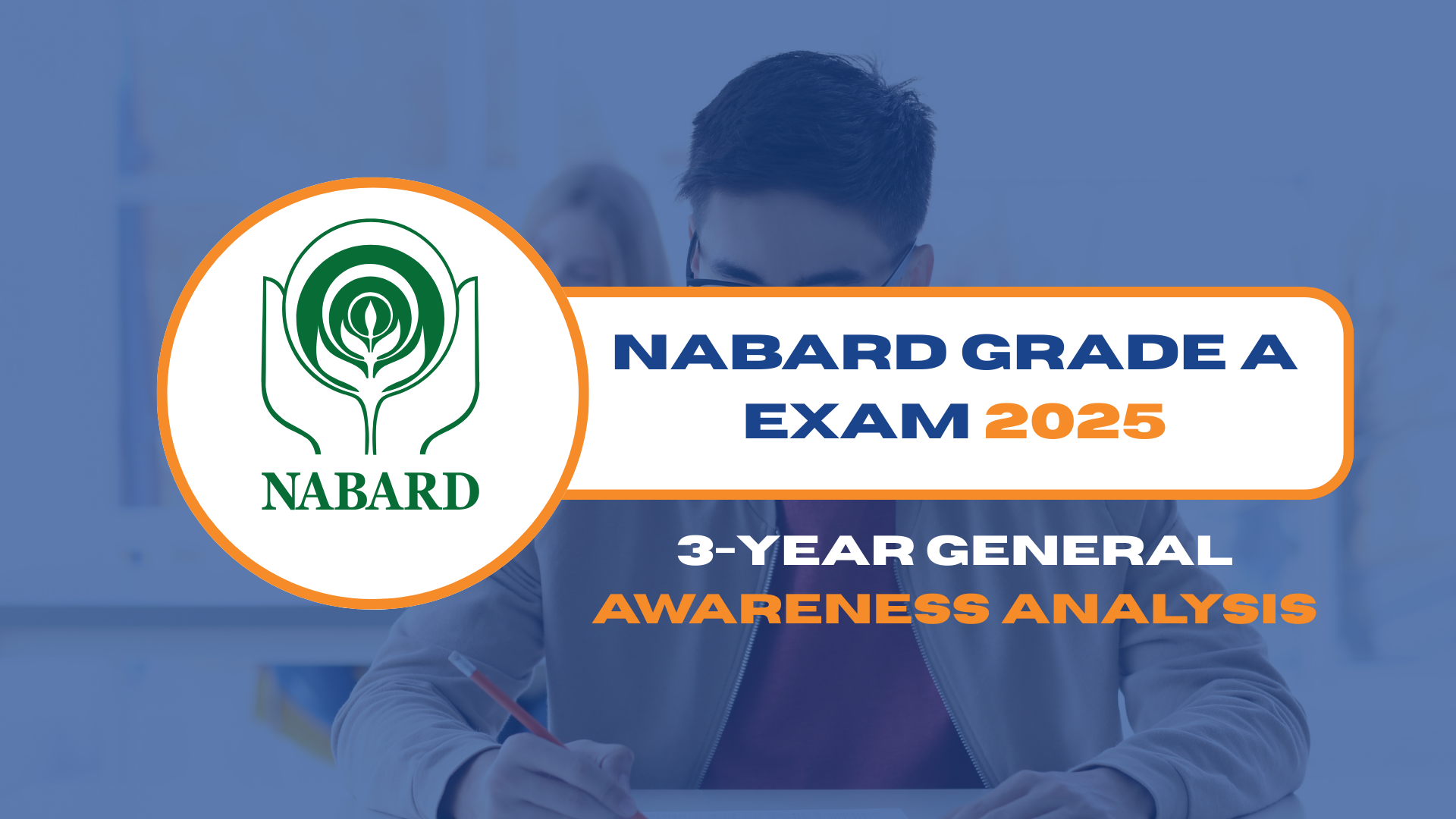 NABARD

NABARD GRADE A EXAM 2025

3-YEAR GENERAL AWARENESS ANALYSIS